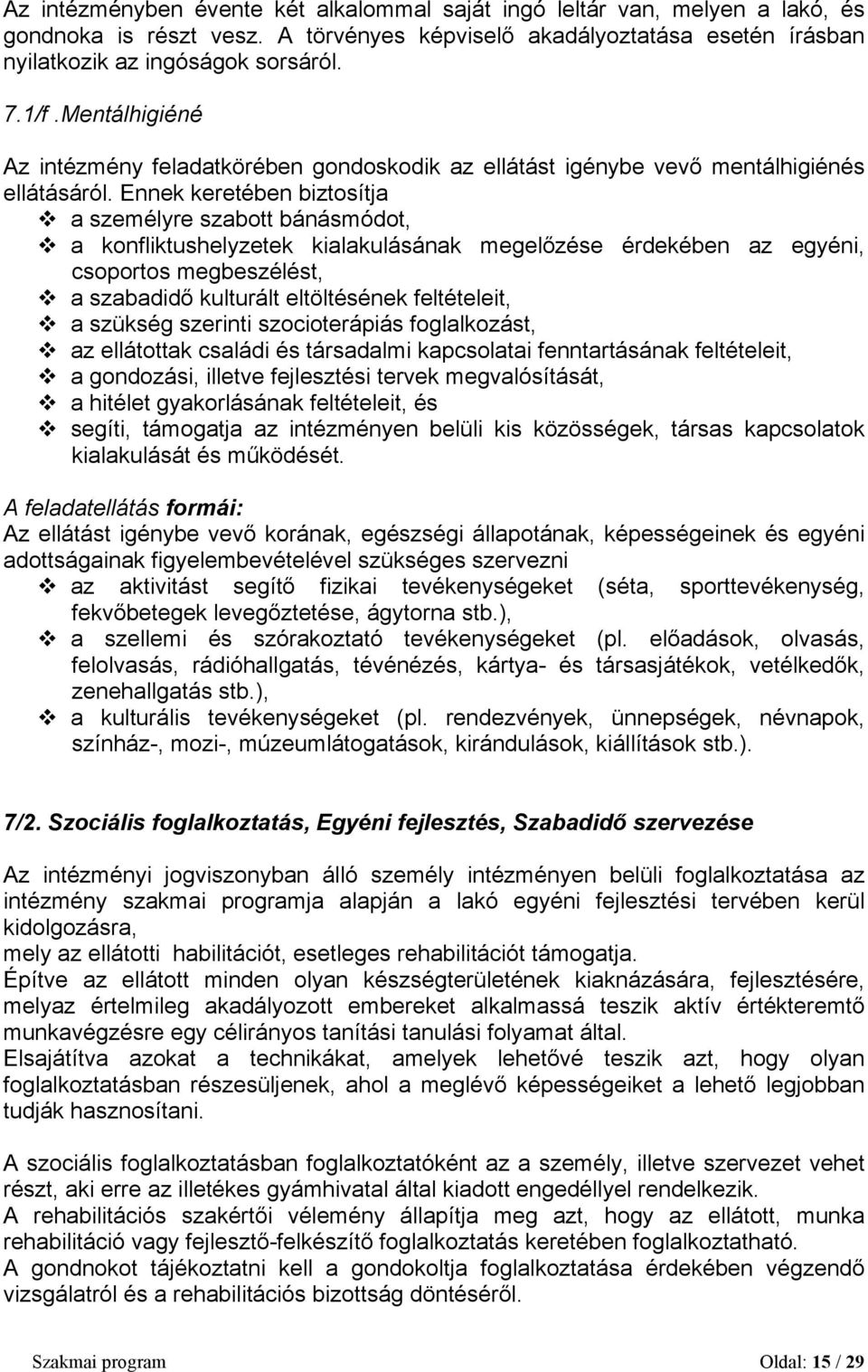 Az intézményben évente két alkalommal saját ingó leltár van, melyen a lakó, és gondnoka is részt vesz. A törvényes képviselő akadályoztatása esetén írásban nyilatkozik az ingóságok sorsáról.

7.1/f .Mentálhigiéné

Az intézmény feladatkörében gondoskodik az ellátást igénybe vevő mentálhigiénés ellátásáról. Ennek keretében biztosítja
❖ a személyre szabott bánásmódot,
❖ a konfliktushelyzetek kialakulásának megelőzése érdekében az egyéni, csoportos megbeszélést,
❖ a szabadidő kulturált eltöltésének feltételeit,
❖ a szükség szerinti szocioterápiás foglalkozást,
❖ az ellátottak családi és társadalmi kapcsolatai fenntartásának feltételeit,
❖ a gondozási, illetve fejlesztési tervek megvalósítását,
❖ a hitélet gyakorlásának feltételeit, és
❖ segíti, támogatja az intézményen belüli kis közösségek, társas kapcsolatok kialakulását és működését.

A feladatellátás formái:
Az ellátást igénybe vevő korának, egészségi állapotának, képességeinek és egyéni adottságainak figyelembevételével szükséges szervezni
❖ az aktivitást segítő fizikai tevékenységeket (séta, sporttevékenység, fekvőbetegek levegőztetése, ágytorna stb.),
❖ a szellemi és szórakoztató tevékenységeket (pl. előadások, olvasás, felolvasás, rádióhallgatás, tévénézés, kártya- és társasjátékok, vetélkedők, zenehallgatás stb.),
❖ a kulturális tevékenységeket (pl. rendezvények, ünnepségek, névnapok, színház-, mozi-, múzeumlátogatások, kirándulások, kiállítások stb.).

7/2. Szociális foglalkoztatás, Egyéni fejlesztés, Szabadidő szervezése

Az intézményi jogviszonyban álló személy intézményen belüli foglalkoztatása az intézmény szakmai programja alapján a lakó egyéni fejlesztési tervében kerül kidolgozásra,
mely az ellátotti habilitációt, esetleges rehabilitációt támogatja.
Építve az ellátott minden olyan készségterületének kiaknázására, fejlesztésére, melyaz értelmileg akadályozott embereket alkalmassá teszik aktív értékteremtő munkavégzésre egy célirányos tanítási tanulási folyamat által.
Elsajátítva azokat a technikákat, amelyek lehetővé teszik azt, hogy olyan foglalkoztatásban részesüljenek, ahol a meglévő képességeiket a lehető legjobban tudják hasznosítani.

A szociális foglalkoztatásban foglalkoztatóként az a személy, illetve szervezet vehet részt, aki erre az illetékes gyámhivatal által kiadott engedéllyel rendelkezik.
A rehabilitációs szakértői vélemény állapítja meg azt, hogy az ellátott, munka rehabilitáció vagy fejlesztő-felkészítő foglalkoztatás keretében foglalkoztatható.
A gondnokot tájékoztatni kell a gondokoltja foglalkoztatása érdekében végzendő vizsgálatról és a rehabilitációs bizottság döntéséről.

Szakmai program	Oldal: 15 / 29